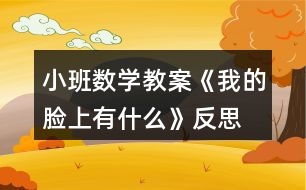 小班数学教案《我的脸上有什么》反思